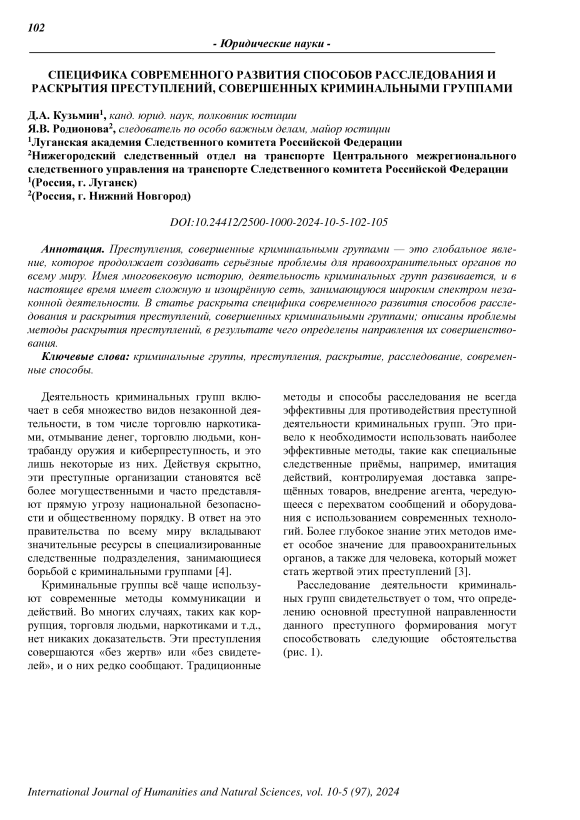 102

- Юридические науки -

СПЕЦИФИКА СОВРЕМЕННОГО РАЗВИТИЯ СПОСОБОВ РАССЛЕДОВАНИЯ И РАСКРЫТИЯ ПРЕСТУПЛЕНИЙ, СОВЕРШЕННЫХ КРИМИНАЛЬНЫМИ ГРУППАМИ

Д.А. Кузьмин$^1$, канд. юрид. наук, полковник юстиции
Я.В. Родионова$^2$, следователь по особо важным делам, майор юстиции
$^1$Луганская академия Следственного комитета Российской Федерации
$^2$Нижегородский следственный отдел на транспорте Центрального межрегионального следственного управления на транспорте Следственного комитета Российской Федерации
$^1$(Россия, г. Луганск)
$^2$(Россия, г. Нижний Новгород)

DOI:10.24412/2500-1000-2024-10-5-102-105

Аннотация. Преступления, совершенные криминальными группами — это глобальное явление, которое продолжает создавать серьёзные проблемы для правоохранительных органов по всему миру. Имея многовековую историю, деятельность криминальных групп развивается, и в настоящее время имеет сложную и изощрённую сеть, занимающуюся широким спектром незаконной деятельности. В статье раскрыта специфика современного развития способов расследования и раскрытия преступлений, совершенных криминальными группами; описаны проблемы методы раскрытия преступлений, в результате чего определены направления их совершенствования.

Ключевые слова: криминальные группы, преступления, раскрытие, расследование, современные способы.

Деятельность криминальных групп включает в себя множество видов незаконной деятельности, в том числе торговлю наркотиками, отмывание денег, торговлю людьми, контрабанду оружия и киберпреступность, и это лишь некоторые из них. Действуя скрытно, эти преступные организации становятся всё более могущественными и часто представляют прямую угрозу национальной безопасности и общественному порядку. В ответ на это правительства по всему миру вкладывают значительные ресурсы в специализированные следственные подразделения, занимающиеся борьбой с криминальными группами [4].

Криминальные группы всё чаще используют современные методы коммуникации и действий. Во многих случаях, таких как коррупция, торговля людьми, наркотиками и т.д., нет никаких доказательств. Эти преступления совершаются «без жертв» или «без свидетелей», и о них редко сообщают. Традиционные методы и способы расследования не всегда эффективны для противодействия преступной деятельности криминальных групп. Это привело к необходимости использовать наиболее эффективные методы, такие как специальные следственные приёмы, например, имитация действий, контролируемая доставка запрещённых товаров, внедрение агента, чередующееся с перехватом сообщений и оборудования с использованием современных технологий. Более глубокое знание этих методов имеет особое значение для правоохранительных органов, а также для человека, который может стать жертвой этих преступлений [3].

Расследование деятельности криминальных групп свидетельствует о том, что определению основной преступной направленности данного преступного формирования могут способствовать следующие обстоятельства (рис. 1).

International Journal of Humanities and Natural Sciences, vol. 10-5 (97), 2024